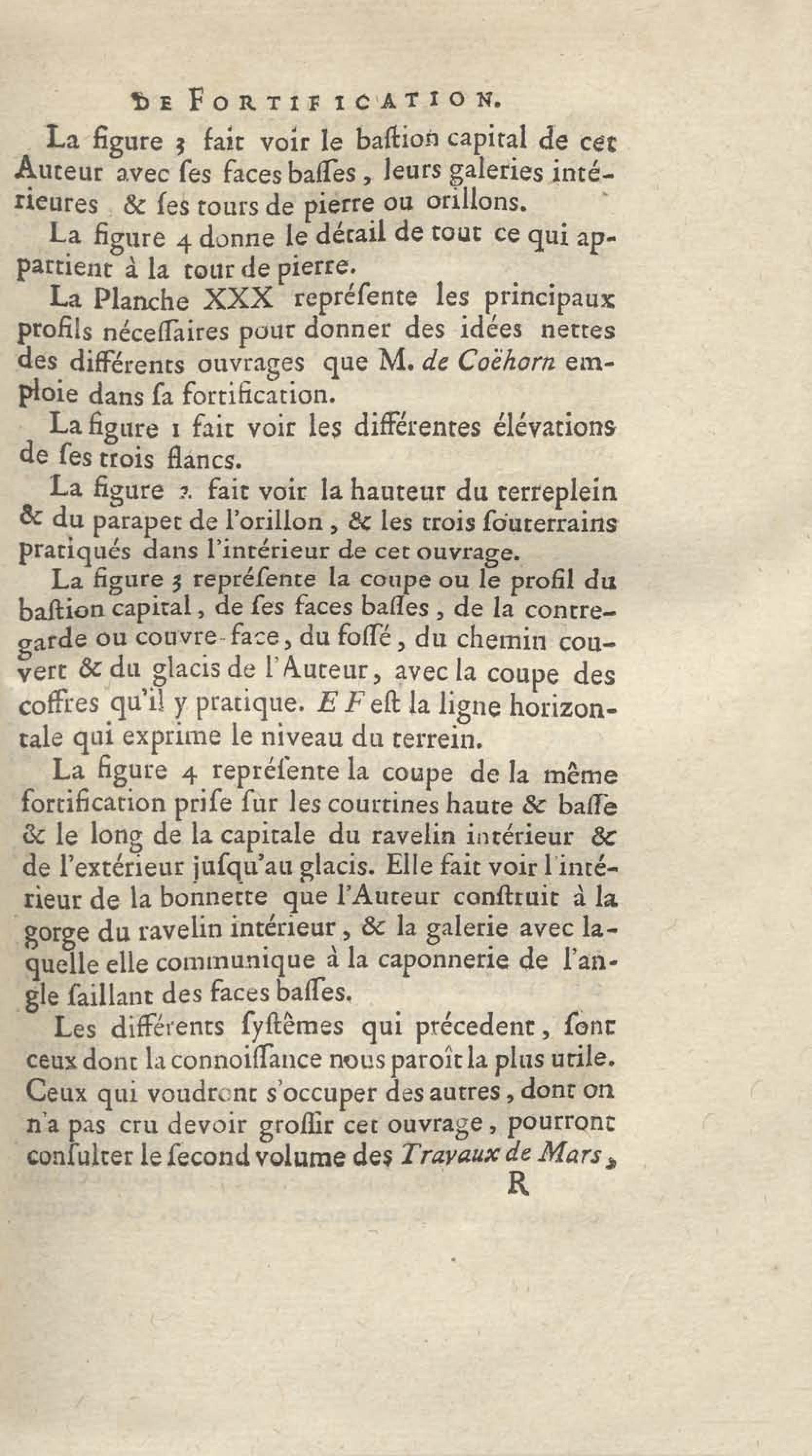 DE FORTIFICATION.

La figure 3 fait voir le baſtion capital de cet Auteur avec ſes faces baſſes, leurs galeries intérieures & ſes tours de pierre ou orillons.

La figure 4 donne le détail de tout ce qui appartient à la tour de pierre.

La Planche XXX repréſente les principaux profils néceſſaires pour donner des idées nettes des différents ouvrages que M. de Coëhorn emploie dans ſa fortification.

La figure 1 fait voir les différentes élévations de ſes trois flancs.

La figure 2. fait voir la hauteur du terreplein & du parapet de l'orillon, & les trois ſouterrains pratiqués dans l'intérieur de cet ouvrage.

La figure 3 repréſente la coupe ou le profil du baſtion capital, de ſes faces baſſes, de la contregarde ou couvre-face, du foſſé, du chemin couvert & du glacis de l'Auteur, avec la coupe des coffres qu'il y pratique. E F eſt la ligne horizontale qui exprime le niveau du terrein.

La figure 4 repréſente la coupe de la même fortification priſe ſur les courtines haute & baſſe & le long de la capitale du ravelin intérieur & de l'extérieur juſqu'au glacis. Elle fait voir l'intérieur de la bonnette que l'Auteur conſtruit à la gorge du ravelin intérieur, & la galerie avec laquelle elle communique à la caponnerie de l'angle ſaillant des faces baſſes.

Les différents ſyſtêmes qui précedent, ſont ceux dont la connoiſſance nous paroît la plus utile. Ceux qui voudront s'occuper des autres, dont on n'a pas cru devoir groſſir cet ouvrage, pourront conſulter le ſecond volume des Travaux de Mars,

R